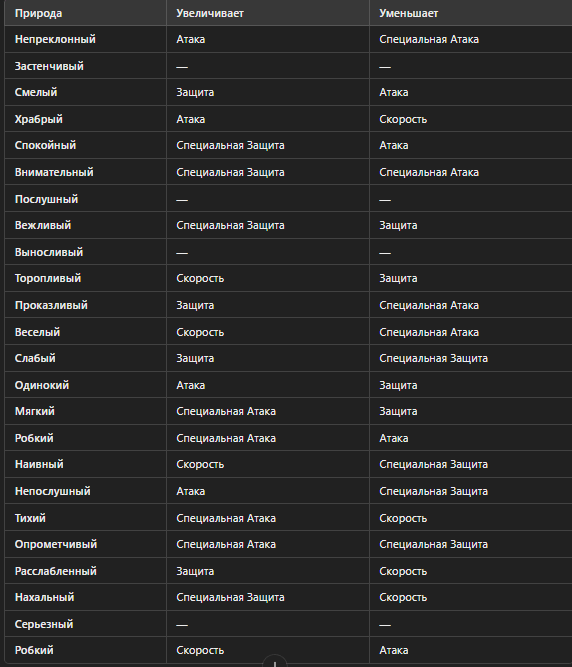 | Природа | Увеличивает | Уменьшает |
|---|---|---|
| Непреклонный | Атака | Специальная Атака |
| Застенчивый | — | — |
| Смелый | Защита | Атака |
| Храбрый | Атака | Скорость |
| Спокойный | Специальная Защита | Атака |
| Внимательный | Специальная Защита | Специальная Атака |
| Послушный | — | — |
| Вежливый | Специальная Защита | Защита |
| Выносливый | — | — |
| Торопливый | Скорость | Защита |
| Проказливый | Защита | Специальная Атака |
| Веселый | Скорость | Специальная Атака |
| Слабый | Защита | Специальная Защита |
| Одинокий | Атака | Защита |
| Мягкий | Специальная Атака | Защита |
| Робкий | Специальная Атака | Атака |
| Наивный | Скорость | Специальная Защита |
| Непослушный | Атака | Специальная Защита |
| Тихий | Специальная Атака | Скорость |
| Опрометчивый | Специальная Атака | Специальная Защита |
| Расслабленный | Защита | Скорость |
| Нахальный | Специальная Защита | Скорость |
| Серьезный | — | — |
| Робкий | Скорость | Атака |